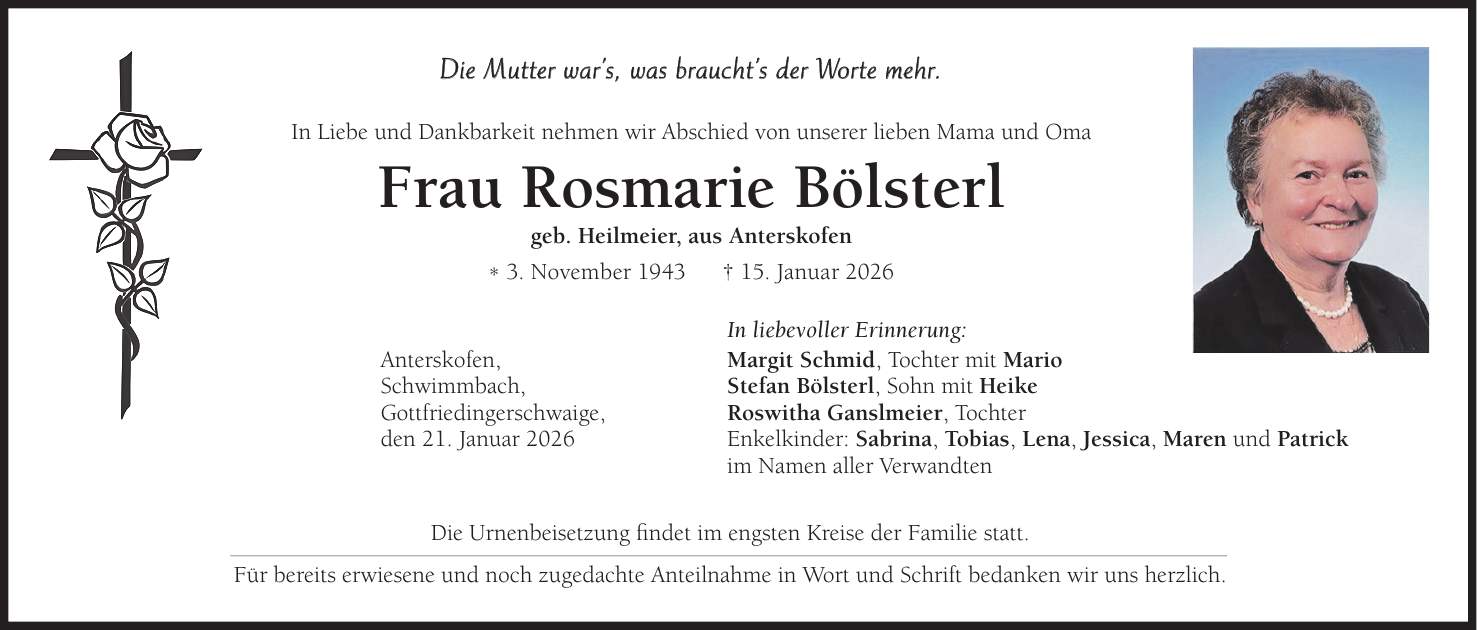 Die Mutter war's, was braucht's der Worte mehr.

In Liebe und Dankbarkeit nehmen wir Abschied von unserer lieben Mama und Oma

Frau Rosmarie Bölsterl

geb. Heilmeier, aus Anterskofen

* 3. November 1943 † 15. Januar 2026

Anterskofen,
Schwimmbach,
Gottfriedingerschwaige,
den 21. Januar 2026

In liebevoller Erinnerung:
Margit Schmid, Tochter mit Mario
Stefan Bölsterl, Sohn mit Heike
Roswitha Ganslmeier, Tochter
Enkelkinder: Sabrina, Tobias, Lena, Jessica, Maren und Patrick
im Namen aller Verwandten

Die Urnenbeisetzung findet im engsten Kreise der Familie statt.

Für bereits erwiesene und noch zugedachte Anteilnahme in Wort und Schrift bedanken wir uns herzlich.